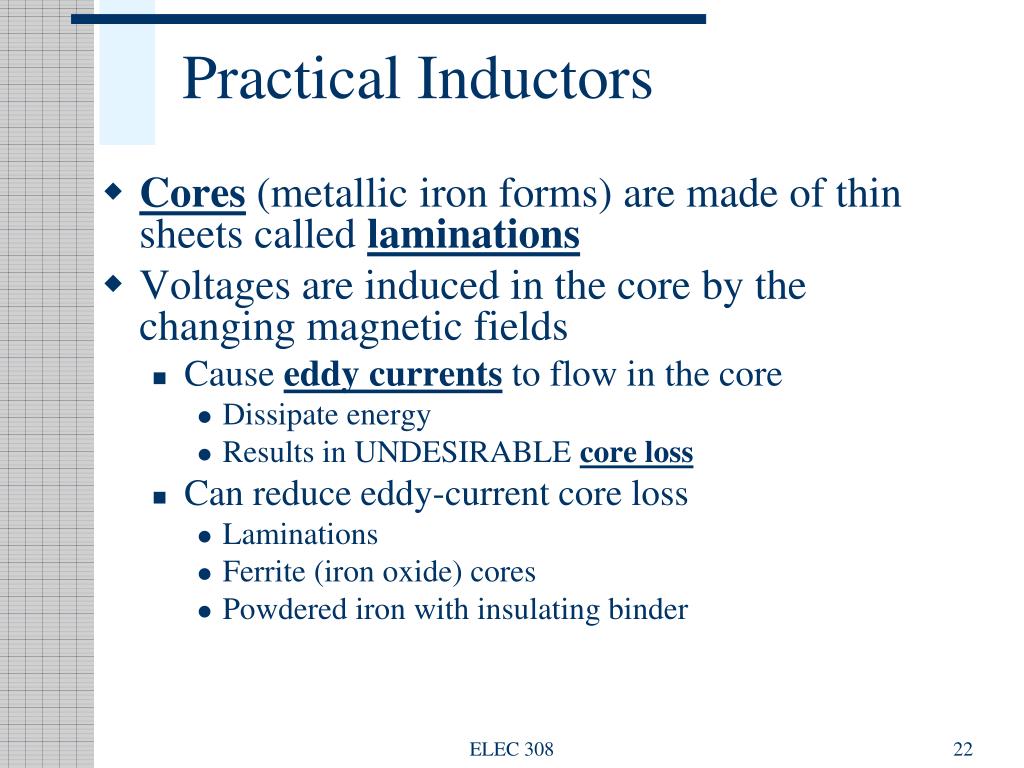 Practical Inductors

Cores (metallic iron forms) are made of thin sheets called laminations

Voltages are induced in the core by the changing magnetic fields

Cause eddy currents to flow in the core

Dissipate energy

Results in UNDESIRABLE core loss

Can reduce eddy-current core loss

Laminations

Ferrite (iron oxide) cores

Powdered iron with insulating binder

ELEC 308

22